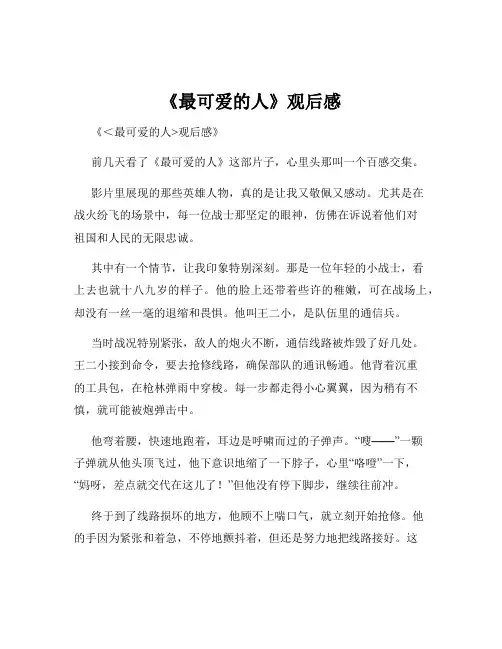 《最可爱的人》观后感

《<最可爱的人>观后感》

前几天看了《最可爱的人》这部片子，心里头那叫一个百感交集。

影片里展现的那些英雄人物，真的是让我又敬佩又感动。尤其是在战火纷飞的场景中，每一位战士那坚定的眼神，仿佛在诉说着他们对祖国和人民的无限忠诚。

其中有一个情节，让我印象特别深刻。那是一位年轻的小战士，看上去也就十八九岁的样子。他的脸上还带着些许的稚嫩，可在战场上，却没有一丝一毫的退缩和畏惧。他叫王二小，是队伍里的通信兵。

当时战况特别紧张，敌人的炮火不断，通信线路被炸毁了好几处。王二小接到命令，要去抢修线路，确保部队的通讯畅通。他背着沉重的工具包，在枪林弹雨中穿梭。每一步都走得小心翼翼，因为稍有不慎，就可能被炮弹击中。

他弯着腰，快速地跑着，耳边是呼啸而过的子弹声。“嗖——”一颗子弹就从他头顶飞过，他下意识地缩了一下脖子，心里“咯噔”一下，“妈呀，差点就交代在这儿了！”但他没有停下脚步，继续往前冲。

终于到了线路损坏的地方，他顾不上喘口气，就立刻开始抢修。他的手因为紧张和着急，不停地颤抖着，但还是努力地把线路接好。这